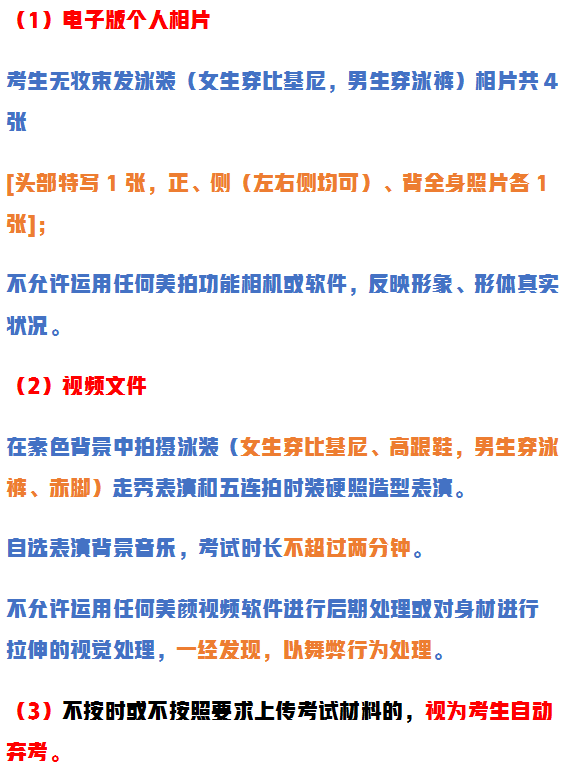 （1）电子版个人相片

考生无妆束发泳装（女生穿比基尼，男生穿泳裤）相片共 4 张

[头部特写 1 张，正、侧（左右侧均可）、背全身照片各 1 张]；

不允许运用任何美拍功能相机或软件，反映形象、形体真实状况。

（2）视频文件

在素色背景中拍摄泳装（女生穿比基尼、高跟鞋，男生穿泳裤、赤脚）走秀表演和五连拍时装硬照造型表演。

自选表演背景音乐，考试时长不超过两分钟。

不允许运用任何美颜视频软件进行后期处理或对身材进行拉伸的视觉处理，一经发现，以舞弊行为处理。

（3）不按时或不按照要求上传考试材料的，视为考生自动弃考。